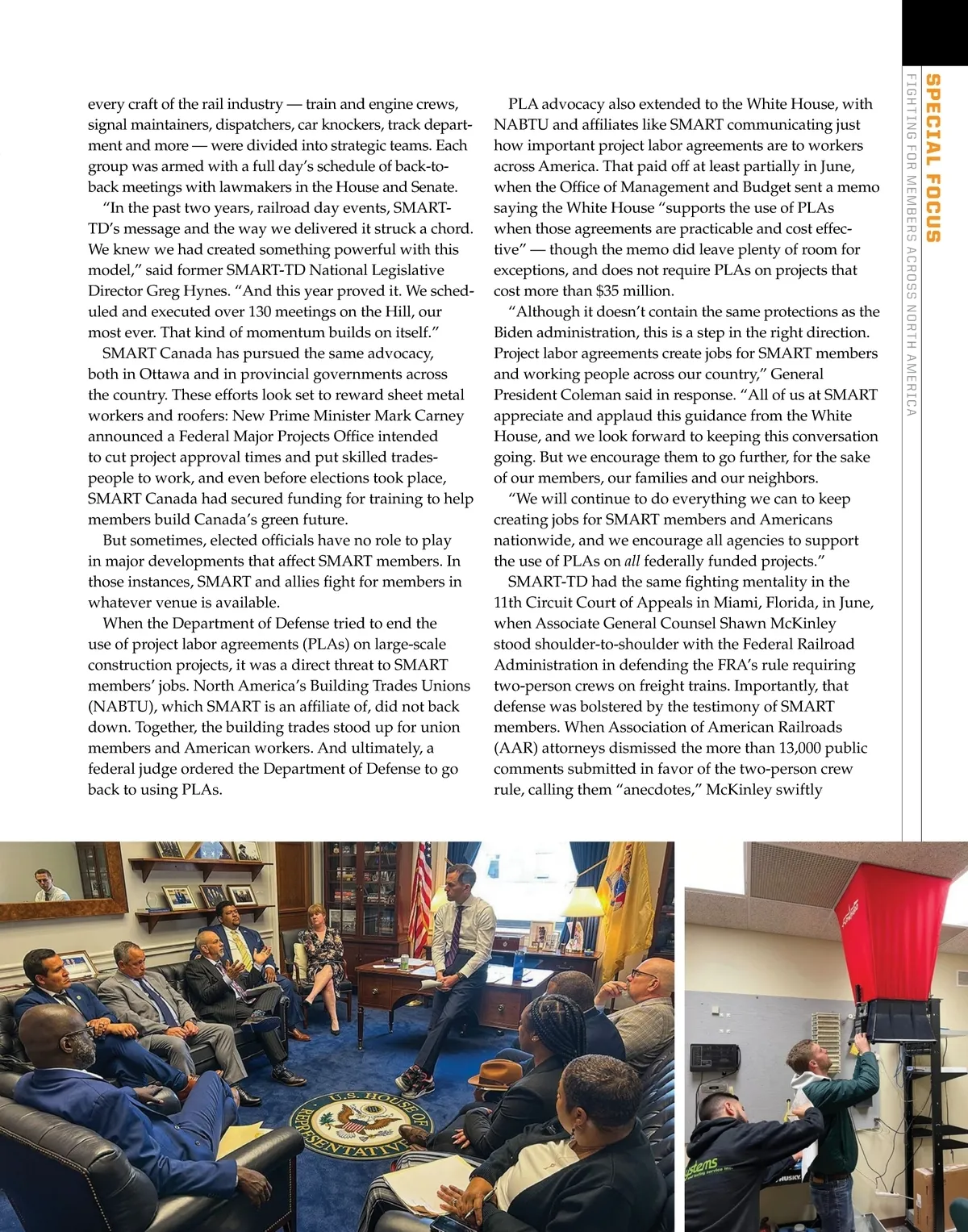 SPECIAL FOCUS
FIGHTING FOR MEMBERS ACROSS NORTH AMERICA

every craft of the rail industry — train and engine crews, signal maintainers, dispatchers, car knockers, track department and more — were divided into strategic teams. Each group was armed with a full day's schedule of back-to-back meetings with lawmakers in the House and Senate.

"In the past two years, railroad day events, SMART-TD's message and the way we delivered it struck a chord. We knew we had created something powerful with this model," said former SMART-TD National Legislative Director Greg Hynes. "And this year proved it. We scheduled and executed over 130 meetings on the Hill, our most ever. That kind of momentum builds on itself."

SMART Canada has pursued the same advocacy, both in Ottawa and in provincial governments across the country. These efforts look set to reward sheet metal workers and roofers: New Prime Minister Mark Carney announced a Federal Major Projects Office intended to cut project approval times and put skilled tradespeople to work, and even before elections took place, SMART Canada had secured funding for training to help members build Canada's green future.

But sometimes, elected officials have no role to play in major developments that affect SMART members. In those instances, SMART and allies fight for members in whatever venue is available.

When the Department of Defense tried to end the use of project labor agreements (PLAs) on large-scale construction projects, it was a direct threat to SMART members' jobs. North America's Building Trades Unions (NABTU), which SMART is an affiliate of, did not back down. Together, the building trades stood up for union members and American workers. And ultimately, a federal judge ordered the Department of Defense to go back to using PLAs.

PLA advocacy also extended to the White House, with NABTU and affiliates like SMART communicating just how important project labor agreements are to workers across America. That paid off at least partially in June, when the Office of Management and Budget sent a memo saying the White House "supports the use of PLAs when those agreements are practicable and cost effective" — though the memo did leave plenty of room for exceptions, and does not require PLAs on projects that cost more than $35 million.

"Although it doesn't contain the same protections as the Biden administration, this is a step in the right direction. Project labor agreements create jobs for SMART members and working people across our country," General President Coleman said in response. "All of us at SMART appreciate and applaud this guidance from the White House, and we look forward to keeping this conversation going. But we encourage them to go further, for the sake of our members, our families and our neighbors.

"We will continue to do everything we can to keep creating jobs for SMART members and Americans nationwide, and we encourage all agencies to support the use of PLAs on all federally funded projects."

SMART-TD had the same fighting mentality in the 11th Circuit Court of Appeals in Miami, Florida, in June, when Associate General Counsel Shawn McKinley stood shoulder-to-shoulder with the Federal Railroad Administration in defending the FRA's rule requiring two-person crews on freight trains. Importantly, that defense was bolstered by the testimony of SMART members. When Association of American Railroads (AAR) attorneys dismissed the more than 13,000 public comments submitted in favor of the two-person crew rule, calling them "anecdotes," McKinley swiftly

U.S. HOUSE OF REPRESENTATIVES

HUSKY